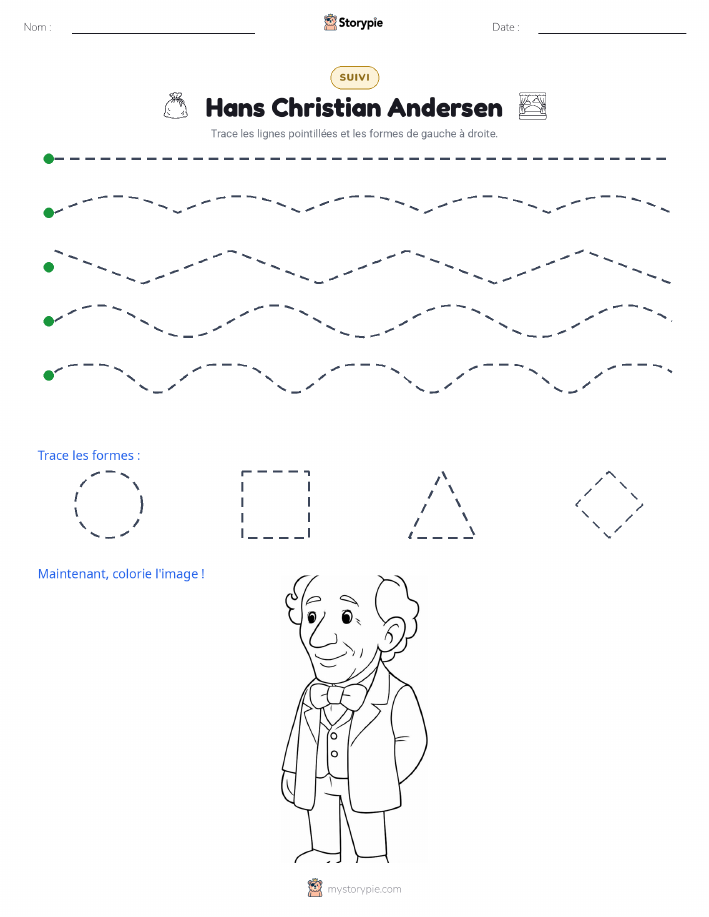 Nom :

Storypie

Date :

SUIVI

Hans Christian Andersen

Trace les lignes pointillées et les formes de gauche à droite.

Trace les formes :

Maintenant, colorie l'image !

mystorypie.com